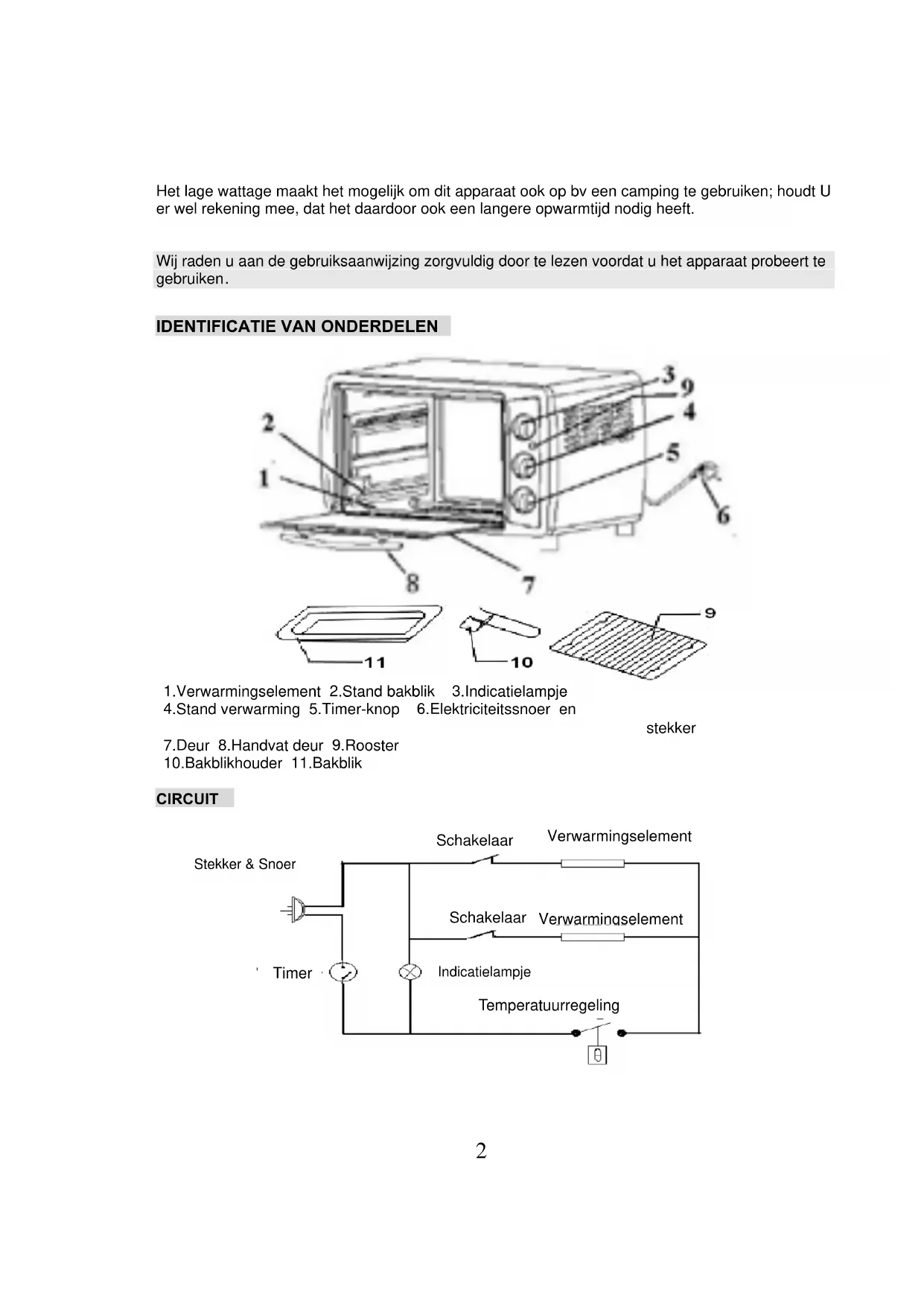 Het lage wattage maakt het mogelijk om dit apparaat ook op bv een camping te gebruiken; houdt U er wel rekening mee, dat het daardoor ook een langere opwarmtijd nodig heeft.

Wij raden u aan de gebruiksaanwijzing zorgvuldig door te lezen voordat u het apparaat probeert te gebruiken.

IDENTIFICATIE VAN ONDERDELEN

3
9
2
4
5
1
6
8
7
9
11
10

1.Verwarmingselement 2.Stand bakblik 3.Indicatielampje
4.Stand verwarming 5.Timer-knop 6.Elektriciteitssnoer en stekker
7.Deur 8.Handvat deur 9.Rooster
10.Bakblikhouder 11.Bakblik

CIRCUIT

Schakelaar
Verwarmingselement
Stekker & Snoer
Schakelaar
Verwarmingselement
Timer
Indicatielampje
Temperatuurregeling

2